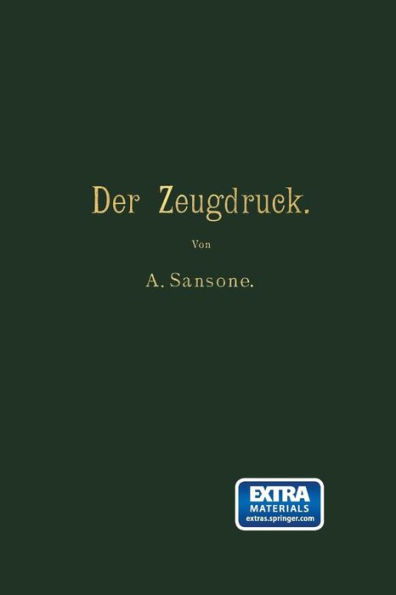 Der Zeugdruck.

Von

A. Sansone.

EXTRA
MATERIALS
extras.springer.com